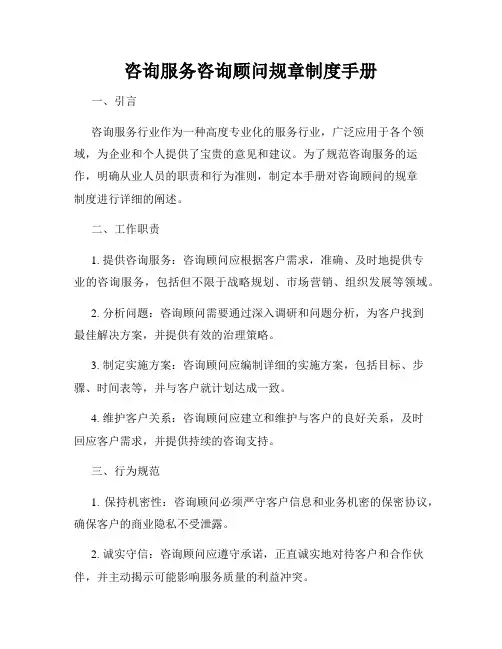 咨询服务咨询顾问规章制度手册

一、引言

咨询服务行业作为一种高度专业化的服务行业，广泛应用于各个领域，为企业和个人提供了宝贵的意见和建议。为了规范咨询服务的运作，明确从业人员的职责和行为准则，制定本手册对咨询顾问的规章制度进行详细的阐述。

二、工作职责

1. 提供咨询服务：咨询顾问应根据客户需求，准确、及时地提供专业的咨询服务，包括但不限于战略规划、市场营销、组织发展等领域。

2. 分析问题：咨询顾问需要通过深入调研和问题分析，为客户找到最佳解决方案，并提供有效的治理策略。

3. 制定实施方案：咨询顾问应编制详细的实施方案，包括目标、步骤、时间表等，并与客户就计划达成一致。

4. 维护客户关系：咨询顾问应建立和维护与客户的良好关系，及时回应客户需求，并提供持续的咨询支持。

三、行为规范

1. 保持机密性：咨询顾问必须严守客户信息和业务机密的保密协议，确保客户的商业隐私不受泄露。

2. 诚实守信：咨询顾问应遵守承诺，正直诚实地对待客户和合作伙伴，并主动揭示可能影响服务质量的利益冲突。